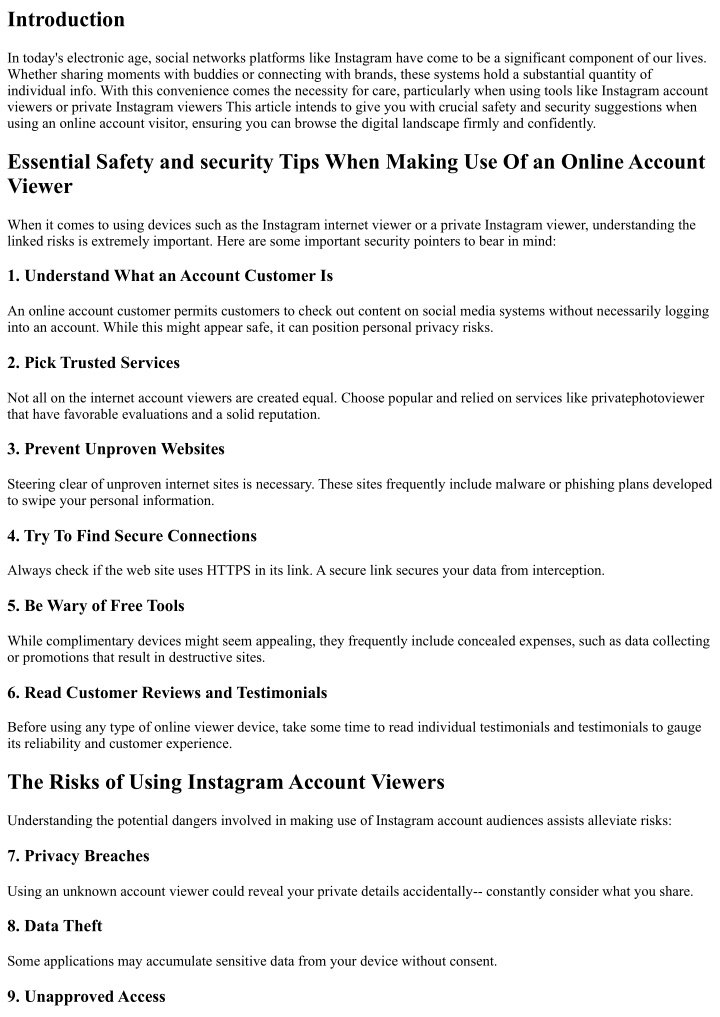 Introduction

In today's electronic age, social networks platforms like Instagram have come to be a significant component of our lives. Whether sharing moments with buddies or connecting with brands, these systems hold a substantial quantity of individual info. With this convenience comes the necessity for care, particularly when using tools like Instagram account viewers or private Instagram viewers This article intends to give you with crucial safety and security suggestions when using an online account visitor, ensuring you can browse the digital landscape firmly and confidently.

Essential Safety and security Tips When Making Use Of an Online Account Viewer

When it comes to using devices such as the Instagram internet viewer or a private Instagram viewer, understanding the linked risks is extremely important. Here are some important security pointers to bear in mind:

1. Understand What an Account Customer Is

An online account customer permits customers to check out content on social media systems without necessarily logging into an account. While this might appear safe, it can position personal privacy risks.

2. Pick Trusted Services

Not all on the internet account viewers are created equal. Choose popular and relied on services like privatephotoviewer that have favorable evaluations and a solid reputation.

3. Prevent Unproven Websites

Steering clear of unproven internet sites is necessary. These sites frequently include malware or phishing plans developed to swipe your personal information.

4. Try To Find Secure Connections

Always check if the web site uses HTTPS in its link. A secure link secures your data from interception.

5. Be Wary of Free Tools

While complimentary devices might seem appealing, they frequently include concealed expenses, such as data collecting or promotions that result in destructive sites.

6. Read Customer Reviews and Testimonials

Before using any type of online viewer device, take some time to read individual testimonials and testimonials to gauge its reliability and customer experience.

The Risks of Using Instagram Account Viewers

Understanding the potential dangers involved in making use of Instagram account audiences assists alleviate risks:

7. Privacy Breaches

Using an unknown account viewer could reveal your private details accidentally-- constantly consider what you share.

8. Data Theft

Some applications may accumulate sensitive data from your device without consent.

9. Unapproved Access